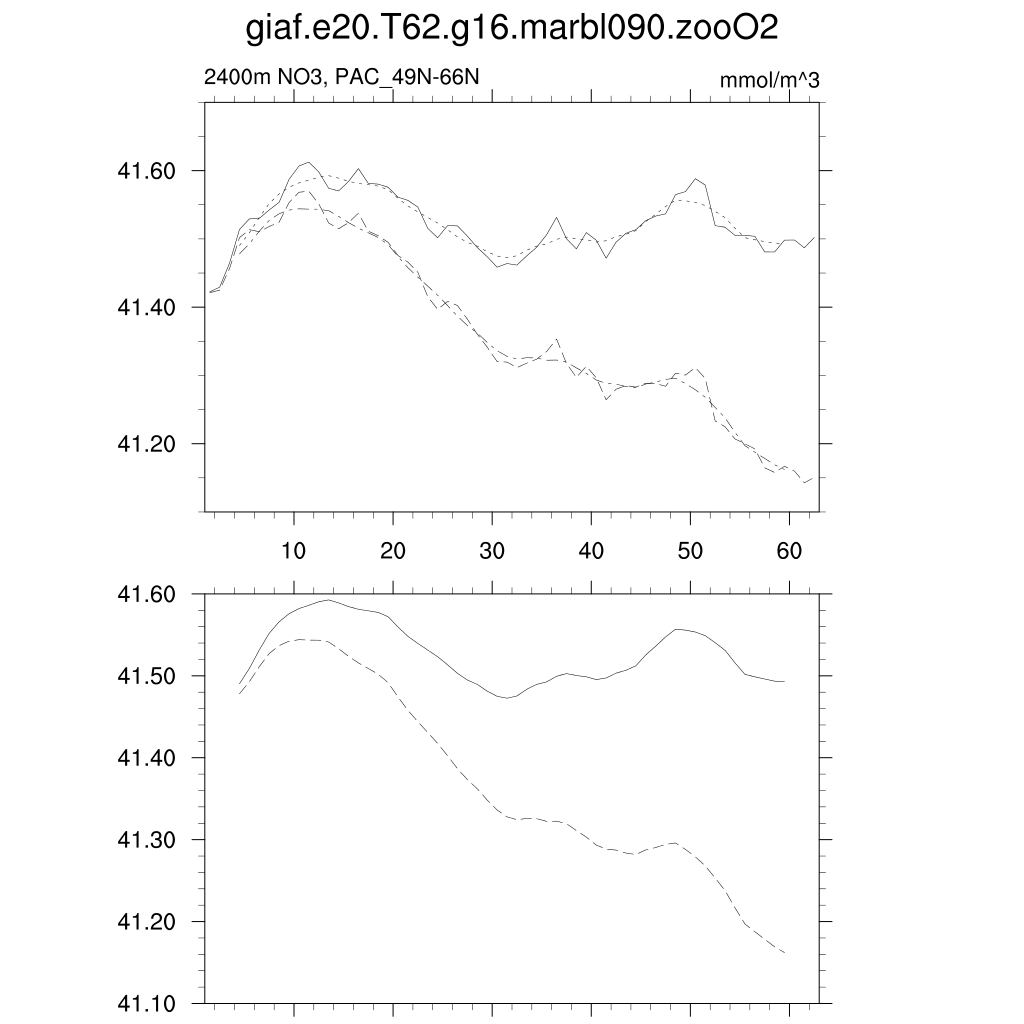 giaf.e20.T62.g16.marbl090.zooO2

2400m NO3, PAC_49N-66N

mmol/m^3

41.60
41.40
41.20

10
20
30
40
50
60

41.60
41.50
41.40
41.30
41.20
41.10